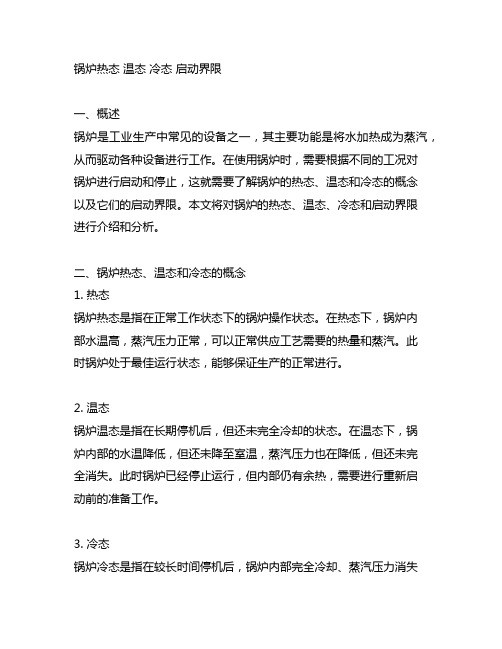 锅炉热态 温态 冷态 启动界限

一、概述
锅炉是工业生产中常见的设备之一，其主要功能是将水加热成为蒸汽，从而驱动各种设备进行工作。在使用锅炉时，需要根据不同的工况对锅炉进行启动和停止，这就需要了解锅炉的热态、温态和冷态的概念以及它们的启动界限。本文将对锅炉的热态、温态、冷态和启动界限进行介绍和分析。

二、锅炉热态、温态和冷态的概念
1. 热态
锅炉热态是指在正常工作状态下的锅炉操作状态。在热态下，锅炉内部水温高，蒸汽压力正常，可以正常供应工艺需要的热量和蒸汽。此时锅炉处于最佳运行状态，能够保证生产的正常进行。

2. 温态
锅炉温态是指在长期停机后，但还未完全冷却的状态。在温态下，锅炉内部的水温降低，但还未降至室温，蒸汽压力也在降低，但还未完全消失。此时锅炉已经停止运行，但内部仍有余热，需要进行重新启动前的准备工作。

3. 冷态
锅炉冷态是指在较长时间停机后，锅炉内部完全冷却、蒸汽压力消失